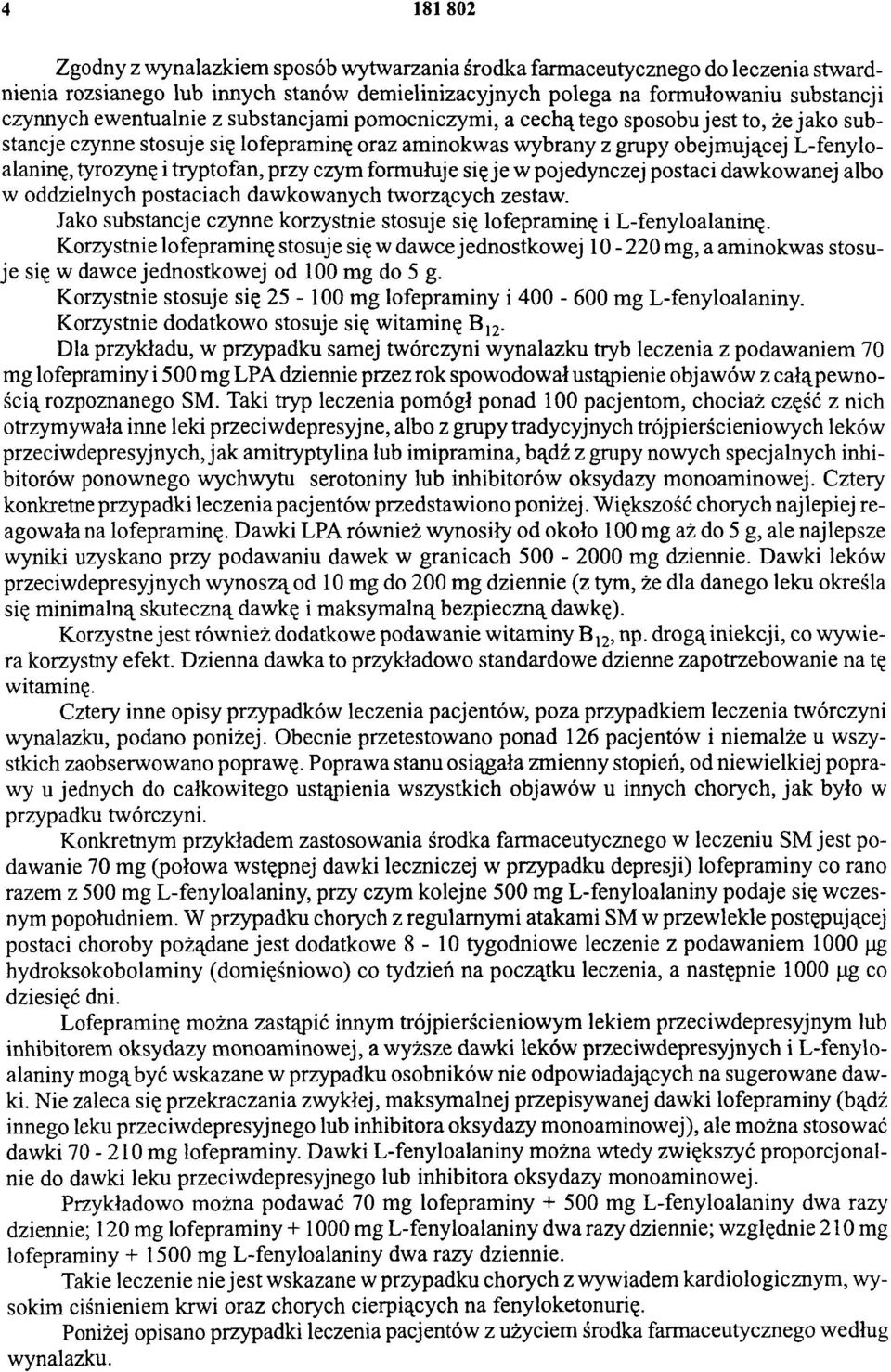 4 181 802

Zgodny z wynalazkiem sposób wytwarzania środka farmaceutycznego do leczenia stwardnienia rozsianego lub innych stanów demielinizacyjnych polega na formułowaniu substancji czynnych ewentualnie z substancjami pomocniczymi, a cechą tego sposobu jest to, że jako substancje czynne stosuje się lofepraminę oraz aminokwas wybrany z grupy obejmującej L-fenyloalaninę, tyrozynę i tryptofan, przy czym formułuje się je w pojedynczej postaci dawkowanej albo w oddzielnych postaciach dawkowanych tworzących zestaw.

Jako substancje czynne korzystnie stosuje się lofepraminę i L-fenyloalaninę.

Korzystnie lofepraminę stosuje się w dawce jednostkowej 10 - 220 mg, a aminokwas stosuje się w dawce jednostkowej od 100 mg do 5 g.

Korzystnie stosuje się 25 - 100 mg lofepraminy i 400 - 600 mg L-fenyloalaniny.

Korzystnie dodatkowo stosuje się witaminę $B_{12}$.

Dla przykładu, w przypadku samej twórczyni wynalazku tryb leczenia z podawaniem 70 mg lofepraminy i 500 mg LPA dziennie przez rok spowodował ustąpienie objawów z całą pewnością rozpoznanego SM. Taki tryp leczenia pomógł ponad 100 pacjentom, chociaż część z nich otrzymywała inne leki przeciwdepresyjne, albo z grupy tradycyjnych trójpierścieniowych leków przeciwdepresyjnych, jak amitryptylina lub imipramina, bądź z grupy nowych specjalnych inhibitorów ponownego wychwytu serotoniny lub inhibitorów oksydazy monoaminowej. Cztery konkretne przypadki leczenia pacjentów przedstawiono poniżej. Większość chorych najlepiej reagowała na lofepraminę. Dawki LPA również wynosiły od około 100 mg aż do 5 g, ale najlepsze wyniki uzyskano przy podawaniu dawek w granicach 500 - 2000 mg dziennie. Dawki leków przeciwdepresyjnych wynoszą od 10 mg do 200 mg dziennie (z tym, że dla danego leku określa się minimalną skuteczną dawkę i maksymalną bezpieczną dawkę).

Korzystne jest również dodatkowe podawanie witaminy $B_{12}$, np. drogą iniekcji, co wywiera korzystny efekt. Dzienna dawka to przykładowo standardowe dzienne zapotrzebowanie na tę witaminę.

Cztery inne opisy przypadków leczenia pacjentów, poza przypadkiem leczenia twórczyni wynalazku, podano poniżej. Obecnie przetestowano ponad 126 pacjentów i niemalże u wszystkich zaobserwowano poprawę. Poprawa stanu osiągała zmienny stopień, od niewielkiej poprawy u jednych do całkowitego ustąpienia wszystkich objawów u innych chorych, jak było w przypadku twórczyni.

Konkretnym przykładem zastosowania środka farmaceutycznego w leczeniu SM jest podawanie 70 mg (połowa wstępnej dawki leczniczej w przypadku depresji) lofepraminy co rano razem z 500 mg L-fenyloalaniny, przy czym kolejne 500 mg L-fenyloalaniny podaje się wczesnym popołudniem. W przypadku chorych z regularnymi atakami SM w przewlekle postępującej postaci choroby pożądane jest dodatkowe 8 - 10 tygodniowe leczenie z podawaniem 1000 µg hydroksokobolaminy (domięśniowo) co tydzień na początku leczenia, a następnie 1000 µg co dziesięć dni.

Lofepraminę można zastąpić innym trójpierścieniowym lekiem przeciwdepresyjnym lub inhibitorem oksydazy monoaminowej, a wyższe dawki leków przeciwdepresyjnych i L-fenyloalaniny mogą być wskazane w przypadku osobników nie odpowiadających na sugerowane dawki. Nie zaleca się przekraczania zwykłej, maksymalnej przepisywanej dawki lofepraminy (bądź innego leku przeciwdepresyjnego lub inhibitora oksydazy monoaminowej), ale można stosować dawki 70 - 210 mg lofepraminy. Dawki L-fenyloalaniny można wtedy zwiększyć proporcjonalnie do dawki leku przeciwdepresyjnego lub inhibitora oksydazy monoaminowej.

Przykładowo można podawać 70 mg lofepraminy + 500 mg L-fenyloalaniny dwa razy dziennie; 120 mg lofepraminy + 1000 mg L-fenyloalaniny dwa razy dziennie; względnie 210 mg lofepraminy + 1500 mg L-fenyloalaniny dwa razy dziennie.

Takie leczenie nie jest wskazane w przypadku chorych z wywiadem kardiologicznym, wysokim ciśnieniem krwi oraz chorych cierpiących na fenyloketonurię.

Poniżej opisano przypadki leczenia pacjentów z użyciem środka farmaceutycznego według wynalazku.